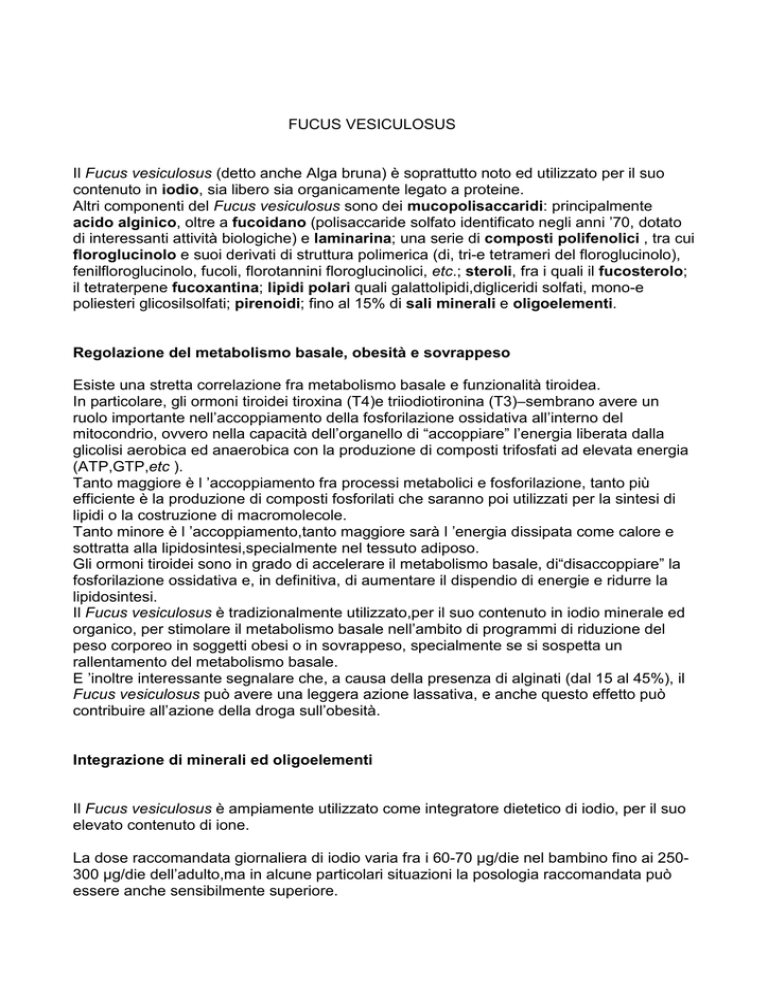 FUCUS VESICULOSUS

Il Fucus vesiculosus (detto anche Alga bruna) è soprattutto noto ed utilizzato per il suo contenuto in iodio, sia libero sia organicamente legato a proteine.
Altri componenti del Fucus vesiculosus sono dei mucopolisaccaridi: principalmente acido alginico, oltre a fucoidano (polisaccaride solfato identificato negli anni '70, dotato di interessanti attività biologiche) e laminarina; una serie di composti polifenolici , tra cui floroglucinolo e suoi derivati di struttura polimerica (di, tri-e tetrameri del floroglucinolo), fenilfloroglucinolo, fucoli, florotannini floroglucinolici, etc.; steroli, fra i quali il fucosterolo; il tetraterpene fucoxantina; lipidi polari quali galattolipidi,digliceridi solfati, mono-e poliesteri glicosilsolfati; pirenoidi; fino al 15% di sali minerali e oligoelementi.

Regolazione del metabolismo basale, obesità e sovrappeso

Esiste una stretta correlazione fra metabolismo basale e funzionalità tiroidea.
In particolare, gli ormoni tiroidei tiroxina (T4)e triiodiotironina (T3)–sembrano avere un ruolo importante nell'accoppiamento della fosforilazione ossidativa all'interno del mitocondrio, ovvero nella capacità dell'organello di "accoppiare" l'energia liberata dalla glicolisi aerobica ed anaerobica con la produzione di composti trifosfati ad elevata energia (ATP,GTP,etc ).
Tanto maggiore è l 'accoppiamento fra processi metabolici e fosforilazione, tanto più efficiente è la produzione di composti fosforilati che saranno poi utilizzati per la sintesi di lipidi o la costruzione di macromolecole.
Tanto minore è l 'accoppiamento,tanto maggiore sarà l 'energia dissipata come calore e sottratta alla lipidosintesi,specialmente nel tessuto adiposo.
Gli ormoni tiroidei sono in grado di accelerare il metabolismo basale, di"disaccoppiare" la fosforilazione ossidativa e, in definitiva, di aumentare il dispendio di energie e ridurre la lipidosintesi.
Il Fucus vesiculosus è tradizionalmente utilizzato,per il suo contenuto in iodio minerale ed organico, per stimolare il metabolismo basale nell'ambito di programmi di riduzione del peso corporeo in soggetti obesi o in sovrappeso, specialmente se si sospetta un rallentamento del metabolismo basale.
E 'inoltre interessante segnalare che, a causa della presenza di alginati (dal 15 al 45%), il Fucus vesiculosus può avere una leggera azione lassativa, e anche questo effetto può contribuire all'azione della droga sull'obesità.

Integrazione di minerali ed oligoelementi

Il Fucus vesiculosus è ampiamente utilizzato come integratore dietetico di iodio, per il suo elevato contenuto di ione.

La dose raccomandata giornaliera di iodio varia fra i 60-70 µg/die nel bambino fino ai 250-300 µg/die dell'adulto,ma in alcune particolari situazioni la posologia raccomandata può essere anche sensibilmente superiore.